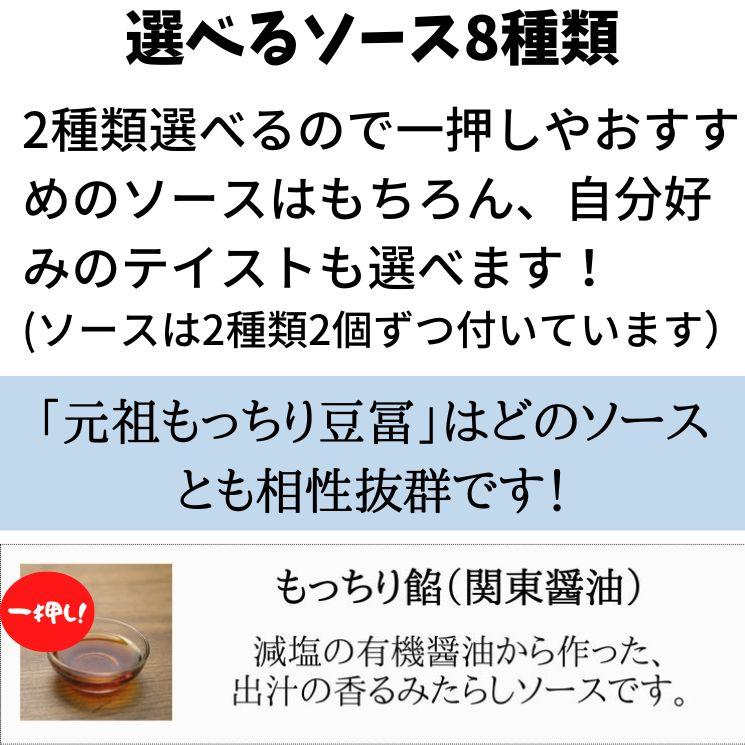 選べるソース8種類

2種類選べるので一押しやおすすめのソースはもちろん、自分好みのテイストも選べます！
(ソースは2種類2個ずつ付いています)

「元祖もっちり豆冨」はどのソースとも相性抜群です！

一押し!

もっちり餡（関東醤油）

減塩の有機醤油から作った、出汁の香るみたらしソースです。